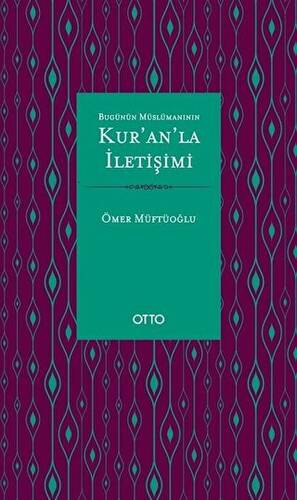 Bugünün Müslümanının
Kur'an'la İletişimi

Ömer Müftüoğlu

OTTO